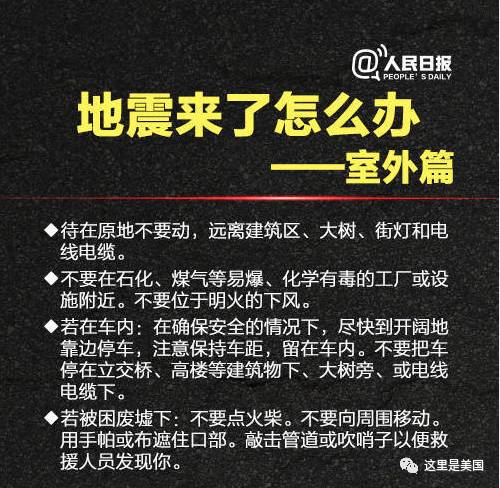 @人民日报
PEOPLE'S DAILY

地震来了怎么办

——室外篇

◆待在原地不要动，远离建筑区、大树、街灯和电线电缆。

◆不要在石化、煤气等易爆、化学有毒的工厂或设施附近。不要位于明火的下风。

◆若在车内：在确保安全的情况下，尽快到开阔地靠边停车，注意保持车距，留在车内。不要把车停在立交桥、高楼等建筑物下、大树旁、或电线电缆下。

◆若被困废墟下：不要点火柴。不要向周围移动。用手帕或布遮住口部。敲击管道或吹哨子以便救援人员发现你。

这里是美国